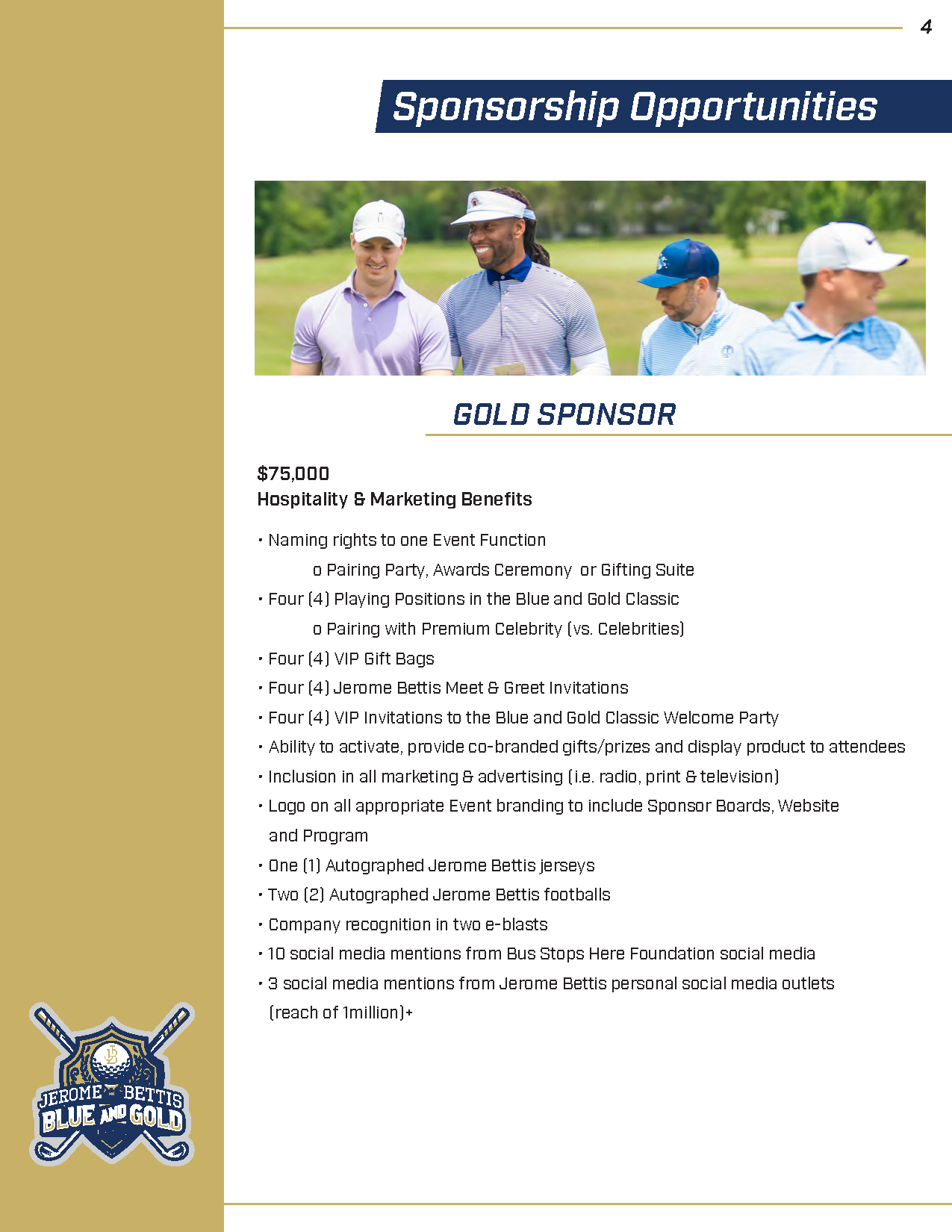 4

Sponsorship Opportunities

GOLD SPONSOR

$75,000
Hospitality & Marketing Benefits

• Naming rights to one Event Function
o Pairing Party, Awards Ceremony or Gifting Suite
• Four (4) Playing Positions in the Blue and Gold Classic
o Pairing with Premium Celebrity (vs. Celebrities)
• Four (4) VIP Gift Bags
• Four (4) Jerome Bettis Meet & Greet Invitations
• Four (4) VIP Invitations to the Blue and Gold Classic Welcome Party
• Ability to activate, provide co-branded gifts/prizes and display product to attendees
• Inclusion in all marketing & advertising (i.e. radio, print & television)
• Logo on all appropriate Event branding to include Sponsor Boards, Website and Program
• One (1) Autographed Jerome Bettis jerseys
• Two (2) Autographed Jerome Bettis footballs
• Company recognition in two e-blasts
• 10 social media mentions from Bus Stops Here Foundation social media
• 3 social media mentions from Jerome Bettis personal social media outlets (reach of 1million)+

JB
JEROME BETTIS
BLUE AND GOLD